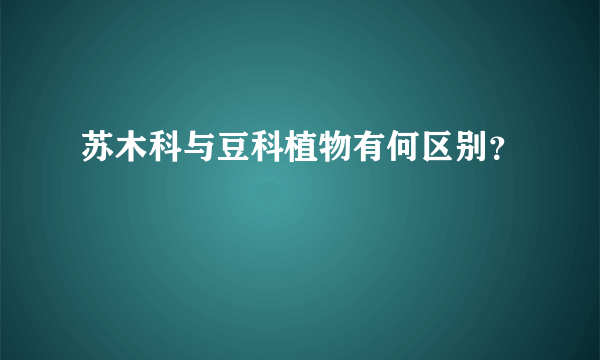 苏木科与豆科植物有何区别?